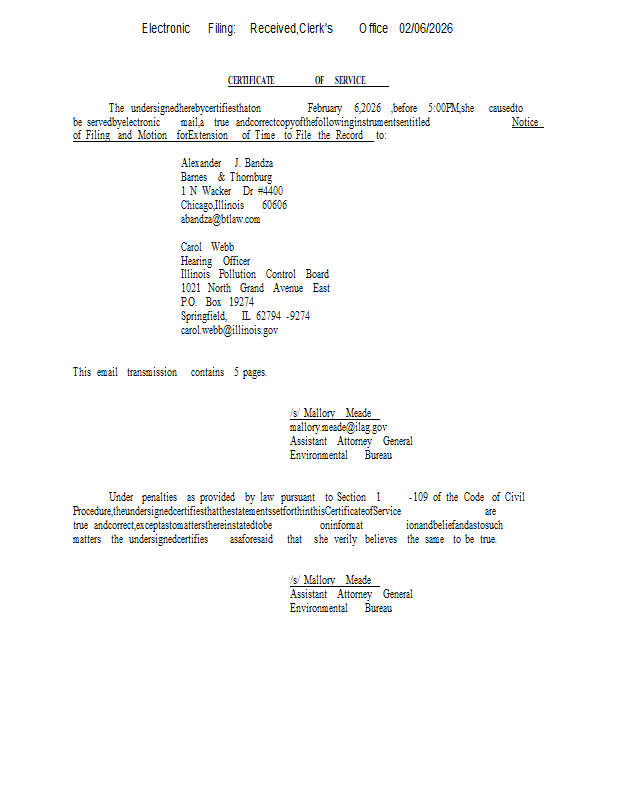 Electronic Filing: Received,Clerk's Office 02/06/2026

CERTIFICATE OF SERVICE

The undersignedherebycertifiesthaton February 6,2026 ,before 5:00PM,she causedto be servedbyelectronic mail,a true andcorrectcopyofthefollowinginstrumentsentitled Notice of Filing and Motion forExtension of Time to File the Record to:

Alexander J. Bandza
Barnes & Thornburg
1 N Wacker Dr #4400
Chicago,Illinois 60606
abandza@btlaw.com

Carol Webb
Hearing Officer
Illinois Pollution Control Board
1021 North Grand Avenue East
P.O. Box 19274
Springfield, IL 62794 -9274
carol.webb@illinois.gov

This email transmission contains 5 pages.

/s/ Mallory Meade
mallory.meade@ilag.gov
Assistant Attorney General
Environmental Bureau

Under penalties as provided by law pursuant to Section 1 -109 of the Code of Civil Procedure,theundersignedcertifiesthatthestatementssetforthinthisCertificateofService are true andcorrect,exceptastomattersthereinstatedtobe oninformat ionandbeliefandastosuch matters the undersignedcertifies asaforesaid that she verily believes the same to be true.

/s/ Mallory Meade
Assistant Attorney General
Environmental Bureau